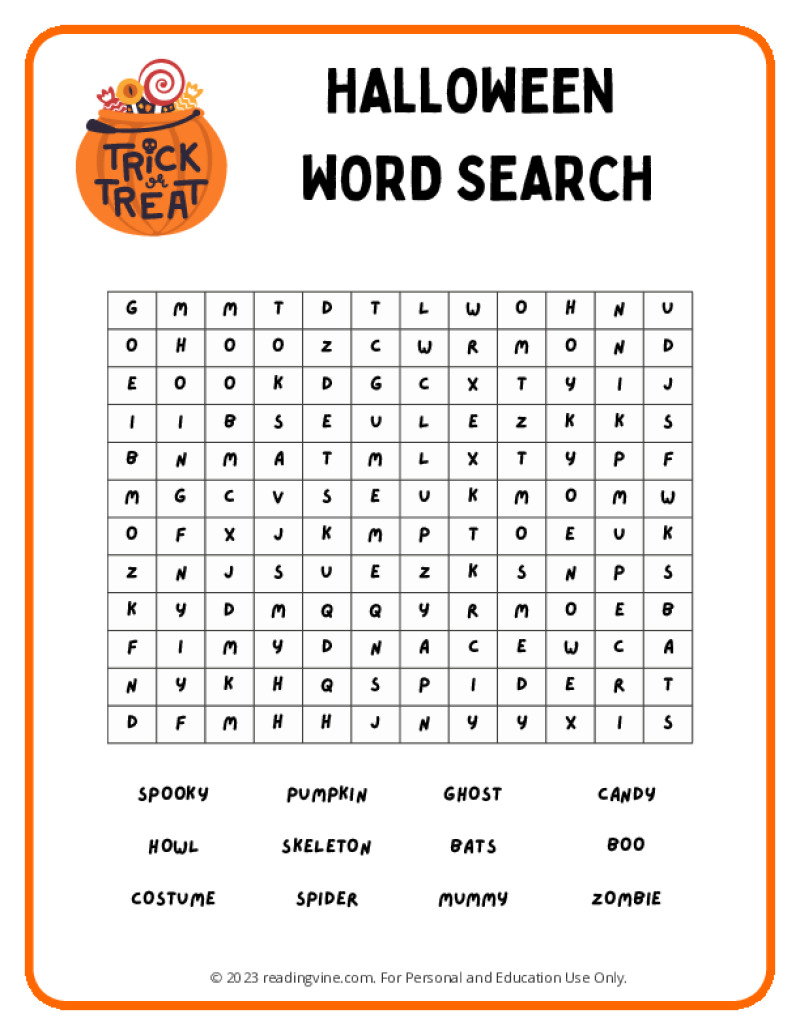 TRICK or TREAT

HALLOWEEN WORD SEARCH

| G | M | M | T | D | T | L | W | O | H | N | U |
|---|---|---|---|---|---|---|---|---|---|---|---|
| O | H | O | O | Z | C | W | R | M | O | N | D |
| E | O | O | K | D | G | C | X | T | Y | I | J |
| I | I | B | S | E | U | L | E | Z | K | K | S |
| B | N | M | A | T | M | L | X | T | Y | P | F |
| M | G | C | V | S | E | U | K | M | O | M | W |
| O | F | X | J | K | M | P | T | O | E | U | K |
| Z | N | J | S | U | E | Z | K | S | N | P | S |
| K | Y | D | M | Q | Q | Y | R | M | O | E | B |
| F | I | M | Y | D | N | A | C | E | W | C | A |
| N | Y | K | H | Q | S | P | I | D | E | R | T |
| D | F | M | H | H | J | N | Y | Y | X | I | S |

SPOOKY PUMPKIN GHOST CANDY

HOWL SKELETON BATS BOO

COSTUME SPIDER MUMMY ZOMBIE

© 2023 readingvine.com. For Personal and Education Use Only.